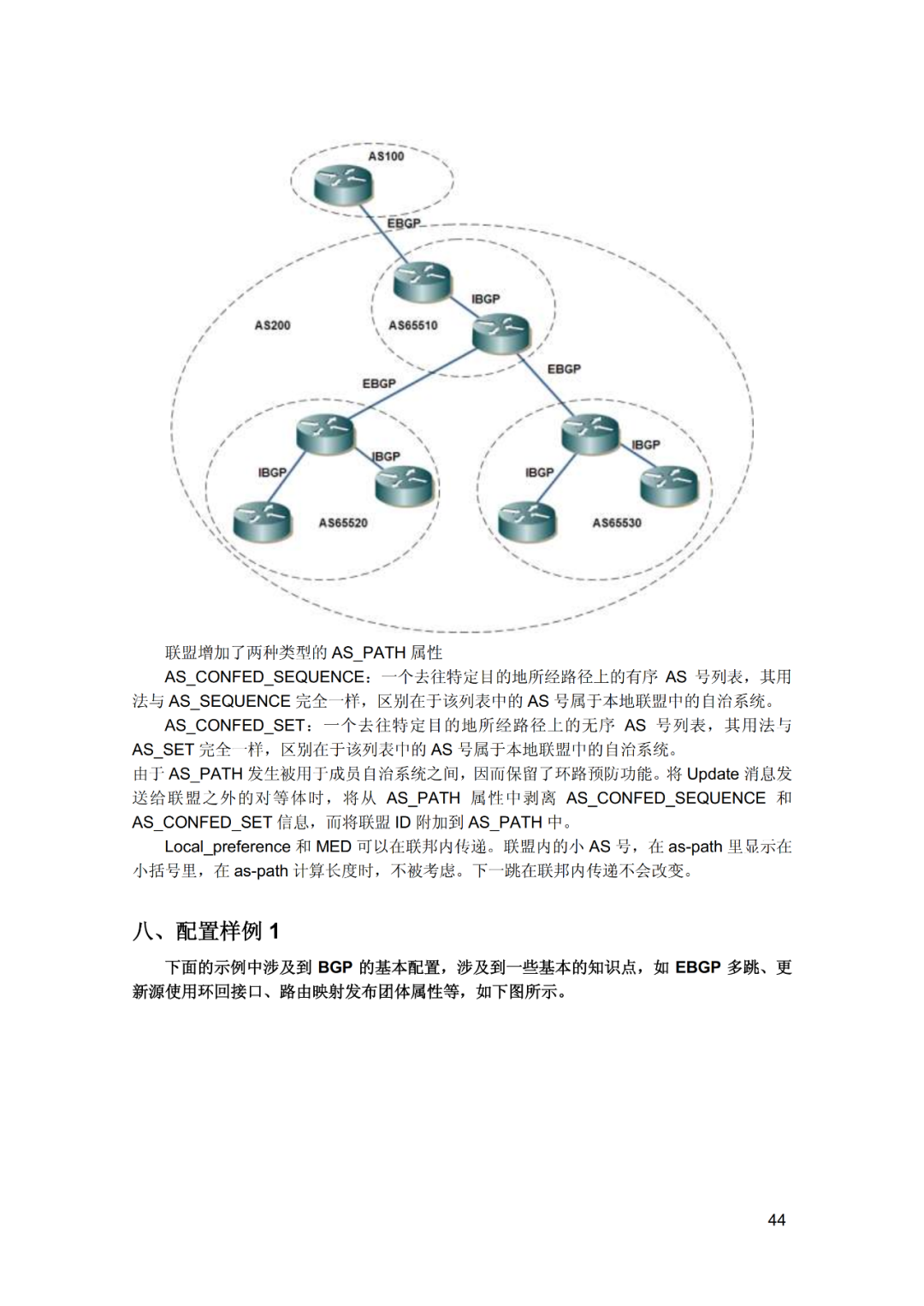 AS100

EBGP

IBGP

AS200

AS65510

EBGP

EBGP

IBGP

IBGP

IBGP

IBGP

AS65520

AS65530

联盟增加了两种类型的 AS_PATH 属性

AS_CONFED_SEQUENCE：一个去往特定目的地所经路径上的有序 AS 号列表，其用法与 AS_SEQUENCE 完全一样，区别在于该列表中的 AS 号属于本地联盟中的自治系统。

AS_CONFED_SET：一个去往特定目的地所经路径上的无序 AS 号列表，其用法与 AS_SET 完全一样，区别在于该列表中的 AS 号属于本地联盟中的自治系统。

由于 AS_PATH 发生被用于成员自治系统之间，因而保留了环路预防功能。将 Update 消息发送给联盟之外的对等体时，将从 AS_PATH 属性中剥离 AS_CONFED_SEQUENCE 和 AS_CONFED_SET 信息，而将联盟 ID 附加到 AS_PATH 中。

Local_preference 和 MED 可以在联邦内传递。联盟内的小 AS 号，在 as-path 里显示在小括号里，在 as-path 计算长度时，不被考虑。下一跳在联邦内传递不会改变。

八、配置样例 1

下面的示例中涉及到 BGP 的基本配置，涉及到一些基本的知识点，如 EBGP 多跳、更新源使用环回接口、路由映射发布团体属性等，如下图所示。

44